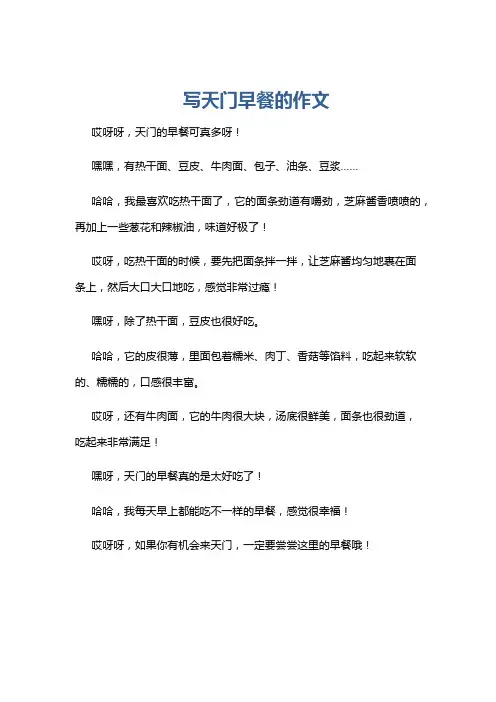 写天门早餐的作文

哎呀呀，天门的早餐可真多呀！

嘿嘿，有热干面、豆皮、牛肉面、包子、油条、豆浆……

哈哈，我最喜欢吃热干面了，它的面条劲道有嚼劲，芝麻酱香喷喷的，再加上一些葱花和辣椒油，味道好极了！

哎呀，吃热干面的时候，要先把面条拌一拌，让芝麻酱均匀地裹在面条上，然后大口大口地吃，感觉非常过瘾！

嘿呀，除了热干面，豆皮也很好吃。

哈哈，它的皮很薄，里面包着糯米、肉丁、香菇等馅料，吃起来软软的、糯糯的，口感很丰富。

哎呀，还有牛肉面，它的牛肉很大块，汤底很鲜美，面条也很劲道，吃起来非常满足！

嘿呀，天门的早餐真的是太好吃了！

哈哈，我每天早上都能吃不一样的早餐，感觉很幸福！

哎呀呀，如果你有机会来天门，一定要尝尝这里的早餐哦！